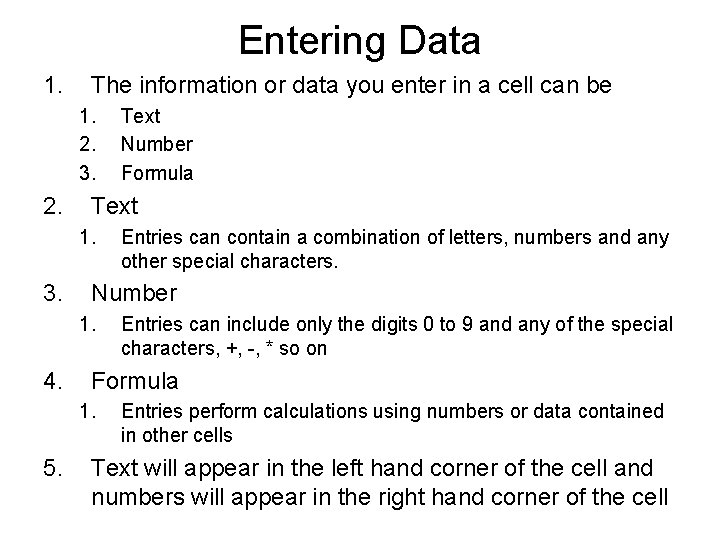 Entering Data

1. The information or data you enter in a cell can be
1. Text
2. Number
3. Formula

2. Text
1. Entries can contain a combination of letters, numbers and any other special characters.

3. Number
1. Entries can include only the digits 0 to 9 and any of the special characters, +, -, * so on

4. Formula
1. Entries perform calculations using numbers or data contained in other cells

5. Text will appear in the left hand corner of the cell and numbers will appear in the right hand corner of the cell